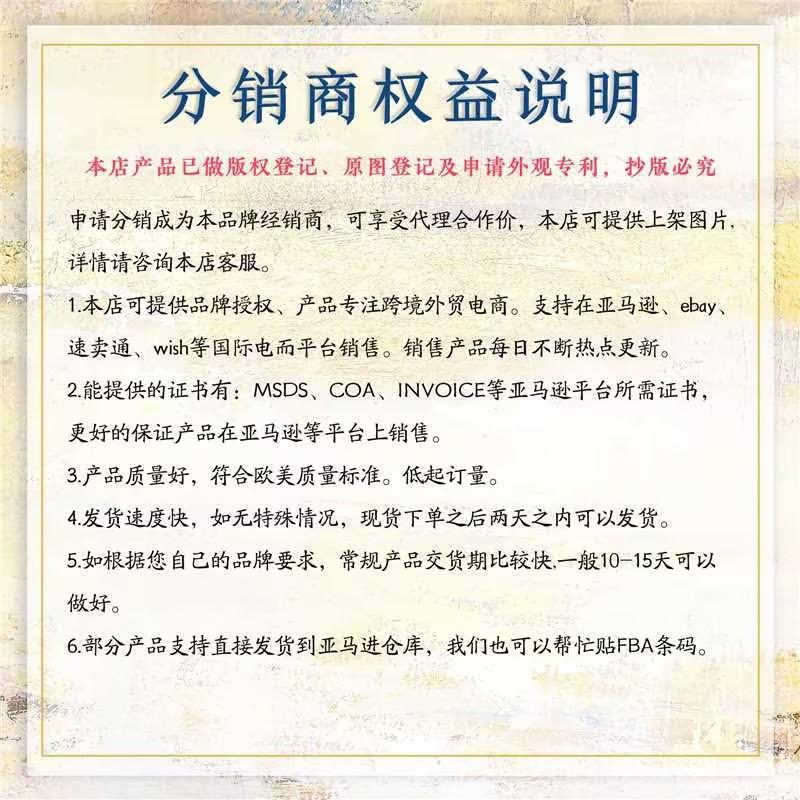 分销商权益说明

本店产品已做版权登记、原图登记及申请外观专利，抄版必究

申请分销成为本品牌经销商，可享受代理合作价，本店可提供上架图片，详情请咨询本店客服。

1.本店可提供品牌授权、产品专注跨境外贸电商。支持在亚马逊、ebay、速卖通、wish等国际电而平台销售。销售产品每日不断热点更新。

2.能提供的证书有：MSDS、COA、INVOICE等亚马逊平台所需证书，更好的保证产品在亚马逊等平台上销售。

3.产品质量好，符合欧美质量标准。低起订量。

4.发货速度快，如无特殊情况，现货下单之后两天之内可以发货。

5.如根据您自己的品牌要求，常规产品交货期比较快.一般10-15天可以做好。

6.部分产品支持直接发货到亚马进仓库，我们也可以帮忙贴FBA条码。